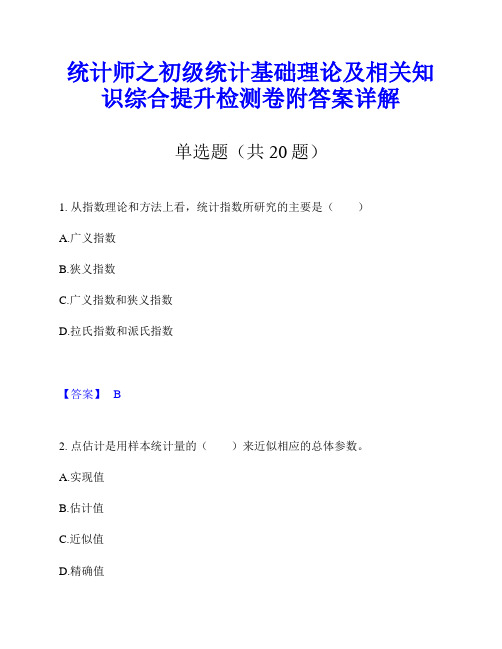 统计师之初级统计基础理论及相关知识综合提升检测卷附答案详解

单选题（共 20 题）

1. 从指数理论和方法上看，统计指数所研究的主要是（　　）

A.广义指数

B.狭义指数

C.广义指数和狭义指数

D.拉氏指数和派氏指数

【答案】 B

2. 点估计是用样本统计量的（　　）来近似相应的总体参数。

A.实现值

B.估计值

C.近似值

D.精确值